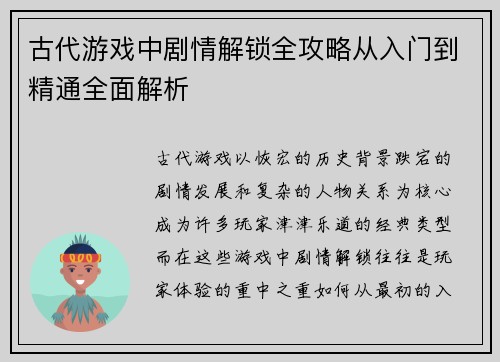 古代游戏中剧情解锁全攻略从入门到精通全面解析

古代游戏以恢宏的历史背景跌宕的剧情发展和复杂的人物关系为核心成为许多玩家津津乐道的经典类型而在这些游戏中剧情解锁往往是玩家体验的重中之重如何从最初的入